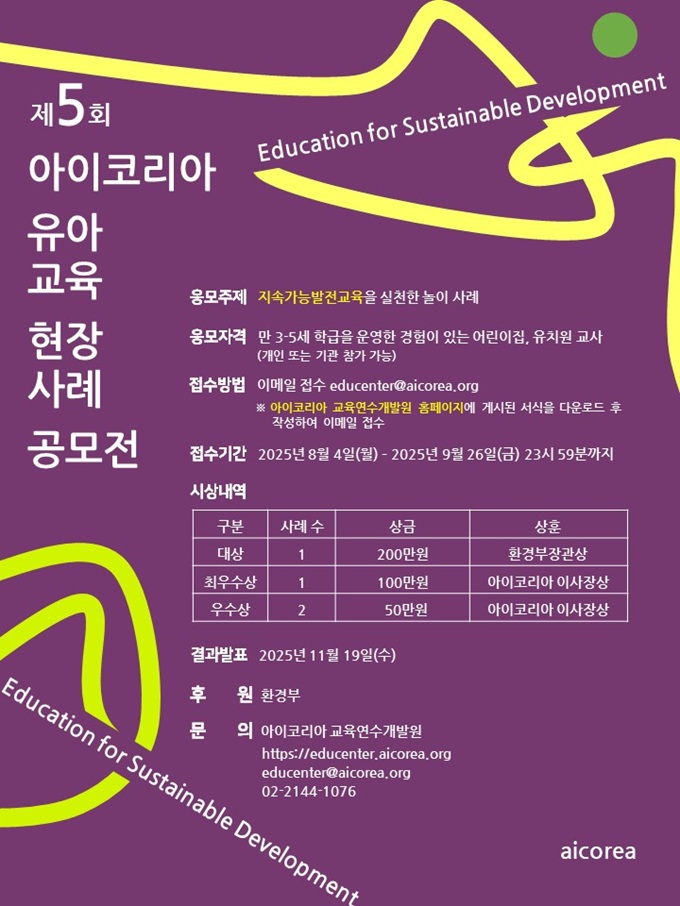 제5회
아이코리아
유아
교육
현장
사례
공모전

Education for Sustainable Development

응모주제 지속가능발전교육을 실천한 놀이 사례

응모자격 만 3-5세 학급을 운영한 경험이 있는 어린이집, 유치원 교사
(개인 또는 기관 참가 가능)

접수방법 이메일 접수 educenter@aicorea.org
※ 아이코리아 교육연수개발원 홈페이지에 게시된 서식을 다운로드 후 작성하여 이메일 접수

접수기간 2025년 8월 4일(월) - 2025년 9월 26일(금) 23시 59분까지

시상내역

| 구분 | 사례 수 | 상금 | 상훈 |
|---|---|---|---|
| 대상 | 1 | 200만원 | 환경부장관상 |
| 최우수상 | 1 | 100만원 | 아이코리아 이사장상 |
| 우수상 | 2 | 50만원 | 아이코리아 이사장상 |

결과발표 2025년 11월 19일(수)

후 원 환경부

문 의 아이코리아 교육연수개발원
https://educenter.aicorea.org
educenter@aicorea.org
02-2144-1076

Education for Sustainable Development

aicorea